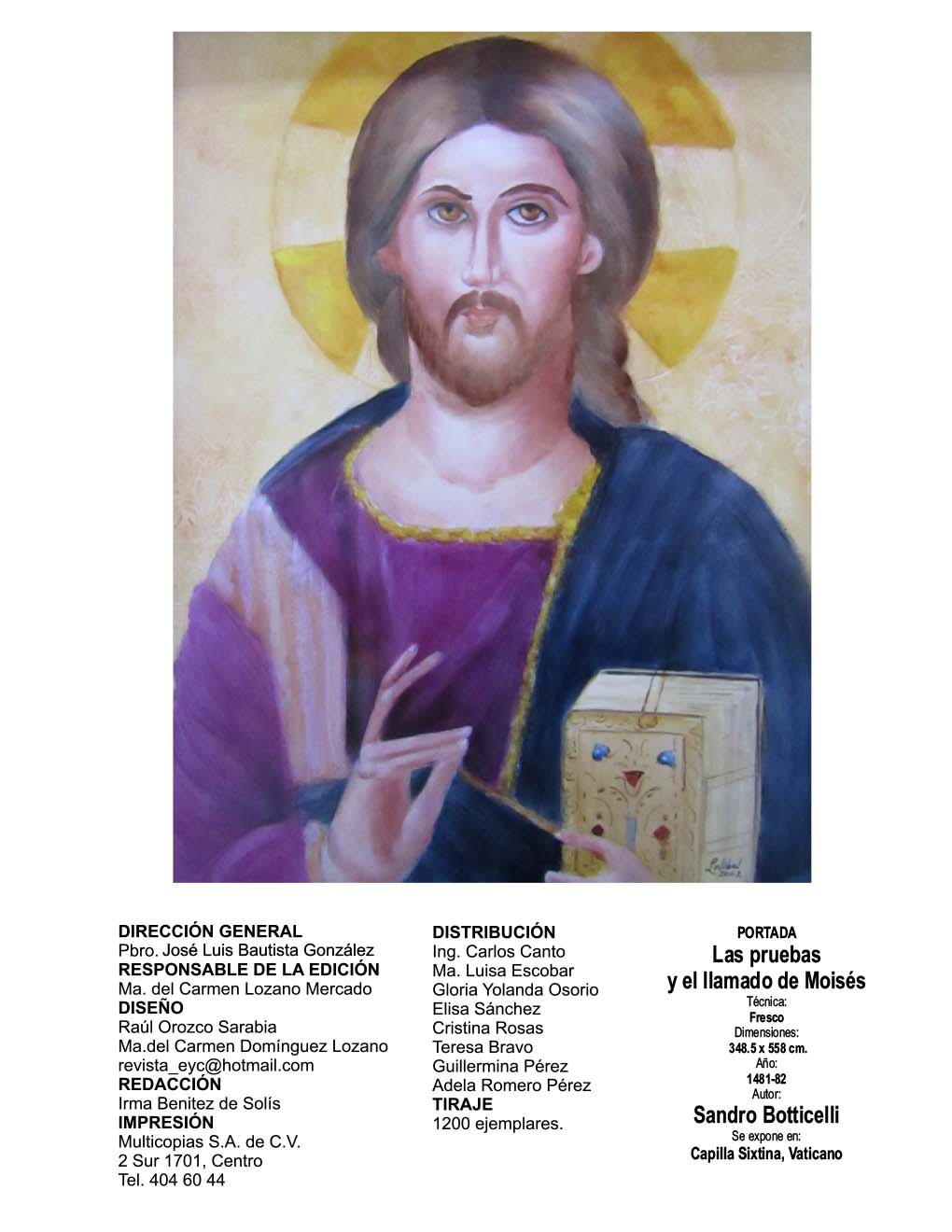 DIRECCIÓN GENERAL
Pbro. José Luis Bautista González
RESPONSABLE DE LA EDICIÓN
Ma. del Carmen Lozano Mercado
DISEÑO
Raúl Orozco Sarabia
Ma.del Carmen Domínguez Lozano
revista_eyc@hotmail.com
REDACCIÓN
Irma Benitez de Solís
IMPRESIÓN
Multicopias S.A. de C.V.
2 Sur 1701, Centro
Tel. 404 60 44

DISTRIBUCIÓN
Ing. Carlos Canto
Ma. Luisa Escobar
Gloria Yolanda Osorio
Elisa Sánchez
Cristina Rosas
Teresa Bravo
Guillermina Pérez
Adela Romero Pérez
TIRAJE
1200 ejemplares.

PORTADA
Las pruebas
y el llamado de Moisés
Técnica:
Fresco
Dimensiones:
348.5 x 558 cm.
Año:
1481-82
Autor:
Sandro Botticelli
Se expone en:
Capilla Sixtina, Vaticano